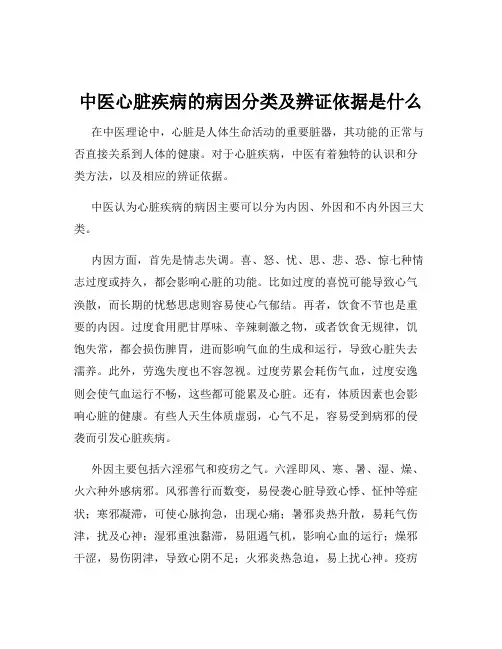 中医心脏疾病的病因分类及辨证依据是什么

在中医理论中，心脏是人体生命活动的重要脏器，其功能的正常与否直接关系到人体的健康。对于心脏疾病，中医有着独特的认识和分类方法，以及相应的辨证依据。

中医认为心脏疾病的病因主要可以分为内因、外因和不内外因三大类。

内因方面，首先是情志失调。喜、怒、忧、思、悲、恐、惊七种情志过度或持久，都会影响心脏的功能。比如过度的喜悦可能导致心气涣散，而长期的忧愁思虑则容易使心气郁结。再者，饮食不节也是重要的内因。过度食用肥甘厚味、辛辣刺激之物，或者饮食无规律，饥饱失常，都会损伤脾胃，进而影响气血的生成和运行，导致心脏失去濡养。此外，劳逸失度也不容忽视。过度劳累会耗伤气血，过度安逸则会使气血运行不畅，这些都可能累及心脏。还有，体质因素也会影响心脏的健康。有些人天生体质虚弱，心气不足，容易受到病邪的侵袭而引发心脏疾病。

外因主要包括六淫邪气和疫疠之气。六淫即风、寒、暑、湿、燥、火六种外感病邪。风邪善行而数变，易侵袭心脏导致心悸、怔忡等症状；寒邪凝滞，可使心脉拘急，出现心痛；暑邪炎热升散，易耗气伤津，扰及心神；湿邪重浊黏滞，易阻遏气机，影响心血的运行；燥邪干涩，易伤阴津，导致心阴不足；火邪炎热急迫，易上扰心神。疫疠